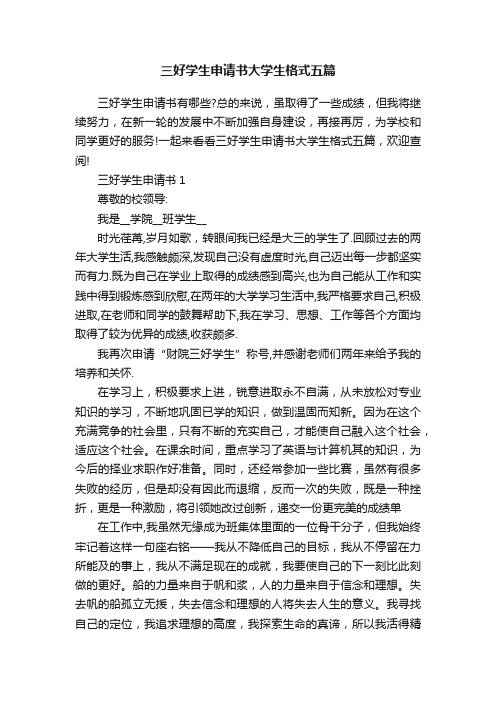 三好学生申请书大学生格式五篇

三好学生申请书有哪些?总的来说，虽取得了一些成绩，但我将继续努力，在新一轮的发展中不断加强自身建设，再接再厉，为学校和同学更好的服务!一起来看看三好学生申请书大学生格式五篇，欢迎查阅!

三好学生申请书 1

尊敬的校领导:

我是__学院__班学生__

时光荏苒,岁月如歌，转眼间我已经是大三的学生了.回顾过去的两年大学生活,我感触颇深,发现自己没有虚度时光,自己迈出每一步都坚实而有力.既为自己在学业上取得的成绩感到高兴,也为自己能从工作和实践中得到锻炼感到欣慰,在两年的大学学习生活中,我严格要求自己,积极进取,在老师和同学的鼓舞帮助下,我在学习、思想、工作等各个方面均取得了较为优异的成绩,收获颇多.

我再次申请“财院三好学生”称号,并感谢老师们两年来给予我的培养和关怀.

在学习上，积极要求上进，锐意进取永不自满，从未放松对专业知识的学习，不断地巩固已学的知识，做到温固而知新。因为在这个充满竞争的社会里，只有不断的充实自己，才能使自己融入这个社会，适应这个社会。在课余时间，重点学习了英语与计算机其的知识，为今后的择业求职作好准备。同时，还经常参加一些比赛，虽然有很多失败的经历，但是却没有因此而退缩，反而一次的失败，既是一种挫折，更是一种激励，将引领她改过创新，递交一份更完美的成绩单

在工作中,我虽然无缘成为班集体里面的一位骨干分子，但我始终牢记着这样一句座右铭——我从不降低自己的目标，我从不停留在力所能及的事上，我从不满足现在的成就，我要使自己的下一刻比此刻做的更好。船的力量来自于帆和桨，人的力量来自于信念和理想。失去帆的船孤立无援，失去信念和理想的人将失去人生的意义。我寻找自己的定位，我追求理想的高度，我探索生命的真谛，所以我活得精